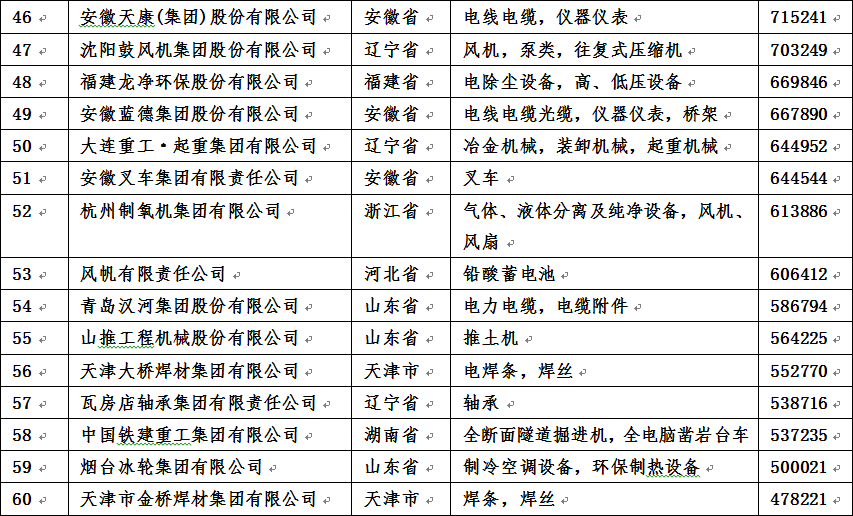 | 46 | 安徽天康(集团)股份有限公司 | 安徽省 | 电线电缆，仪器仪表 | 715241 |
|---|---|---|---|---|
| 47 | 沈阳鼓风机集团股份有限公司 | 辽宁省 | 风机，泵类，往复式压缩机 | 703249 |
| 48 | 福建龙净环保股份有限公司 | 福建省 | 电除尘设备，高、低压设备 | 669846 |
| 49 | 安徽蓝德集团股份有限公司 | 安徽省 | 电线电缆光缆，仪器仪表，桥架 | 667890 |
| 50 | 大连重工·起重集团有限公司 | 辽宁省 | 冶金机械，装卸机械，起重机械 | 644952 |
| 51 | 安徽叉车集团有限责任公司 | 安徽省 | 叉车 | 644544 |
| 52 | 杭州制氧机集团有限公司 | 浙江省 | 气体、液体分离及纯净设备，风机、风扇 | 613886 |
| 53 | 风帆有限责任公司 | 河北省 | 铅酸蓄电池 | 606412 |
| 54 | 青岛汉河集团股份有限公司 | 山东省 | 电力电缆，电缆附件 | 586794 |
| 55 | 山推工程机械股份有限公司 | 山东省 | 推土机 | 564225 |
| 56 | 天津大桥焊材集团有限公司 | 天津市 | 电焊条，焊丝 | 552770 |
| 57 | 瓦房店轴承集团有限责任公司 | 辽宁省 | 轴承 | 538716 |
| 58 | 中国铁建重工集团有限公司 | 湖南省 | 全断面隧道掘进机，全电脑凿岩台车 | 537235 |
| 59 | 烟台冰轮集团有限公司 | 山东省 | 制冷空调设备，环保制热设备 | 500021 |
| 60 | 天津市金桥焊材集团有限公司 | 天津市 | 焊条，焊丝 | 478221 |